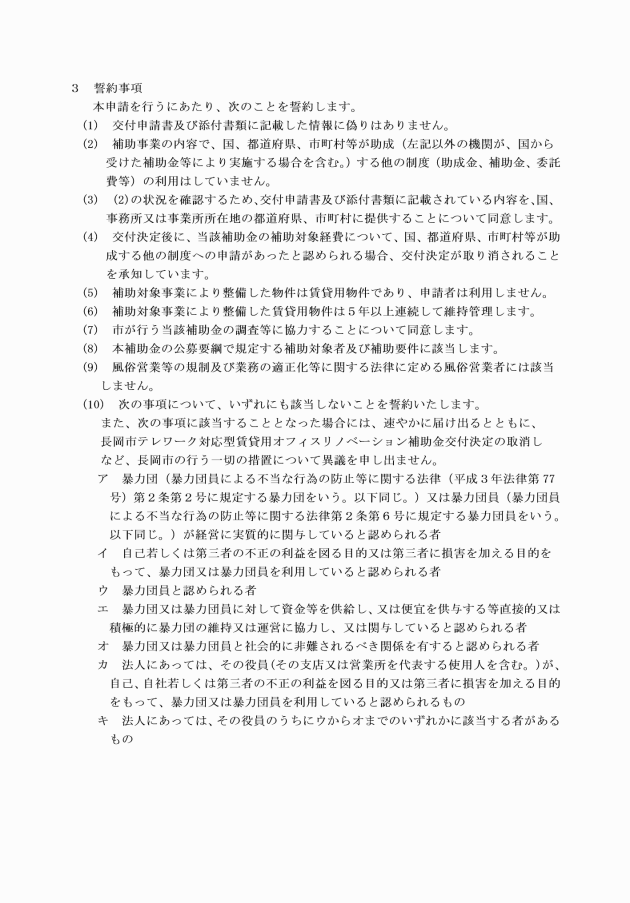 3　誓約事項
本申請を行うにあたり、次のことを誓約します。
(1)　交付申請書及び添付書類に記載した情報に偽りはありません。
(2)　補助事業の内容で、国、都道府県、市町村等が助成（左記以外の機関が、国から受けた補助金等により実施する場合を含む。）する他の制度（助成金、補助金、委託費等）の利用はしていません。
(3)　(2)の状況を確認するため､交付申請書及び添付書類に記載されている内容を､国、事務所又は事業所所在地の都道府県、市町村に提供することについて同意します。
(4)　交付決定後に、当該補助金の補助対象経費について、国、都道府県、市町村等が助成する他の制度への申請があったと認められる場合、交付決定が取り消されることを承知しています。
(5)　補助対象事業により整備した物件は賃貸用物件であり、申請者は利用しません。
(6)　補助対象事業により整備した賃貸用物件は５年以上連続して維持管理します。
(7)　市が行う当該補助金の調査等に協力することについて同意します。
(8)　本補助金の公募要綱で規定する補助対象者及び補助要件に該当します。
(9)　風俗営業等の規制及び業務の適正化等に関する法律に定める風俗営業者には該当しません。
(10)　次の事項について、いずれにも該当しないことを誓約いたします。
また、次の事項に該当することとなった場合には、速やかに届け出るとともに、長岡市テレワーク対応型賃貸用オフィスリノベーション補助金交付決定の取消しなど、長岡市の行う一切の措置について異議を申し出ません。
ア　暴力団（暴力団員による不当な行為の防止等に関する法律（平成３年法律第77号）第２条第２号に規定する暴力団をいう。以下同じ。）又は暴力団員（暴力団員による不当な行為の防止等に関する法律第２条第６号に規定する暴力団員をいう。以下同じ。）が経営に実質的に関与していると認められる者
イ　自己若しくは第三者の不正の利益を図る目的又は第三者に損害を加える目的をもって、暴力団又は暴力団員を利用していると認められる者
ウ　暴力団員と認められる者
エ　暴力団又は暴力団員に対して資金等を供給し、又は便宜を供与する等直接的又は積極的に暴力団の維持又は運営に協力し、又は関与していると認められる者
オ　暴力団又は暴力団員と社会的に非難されるべき関係を有すると認められる者
カ　法人にあっては、その役員(その支店又は営業所を代表する使用人を含む。)が、自己、自社若しくは第三者の不正の利益を図る目的又は第三者に損害を加える目的をもって、暴力団又は暴力団員を利用していると認められるもの
キ　法人にあっては、その役員のうちにウからオまでのいずれかに該当する者があるもの